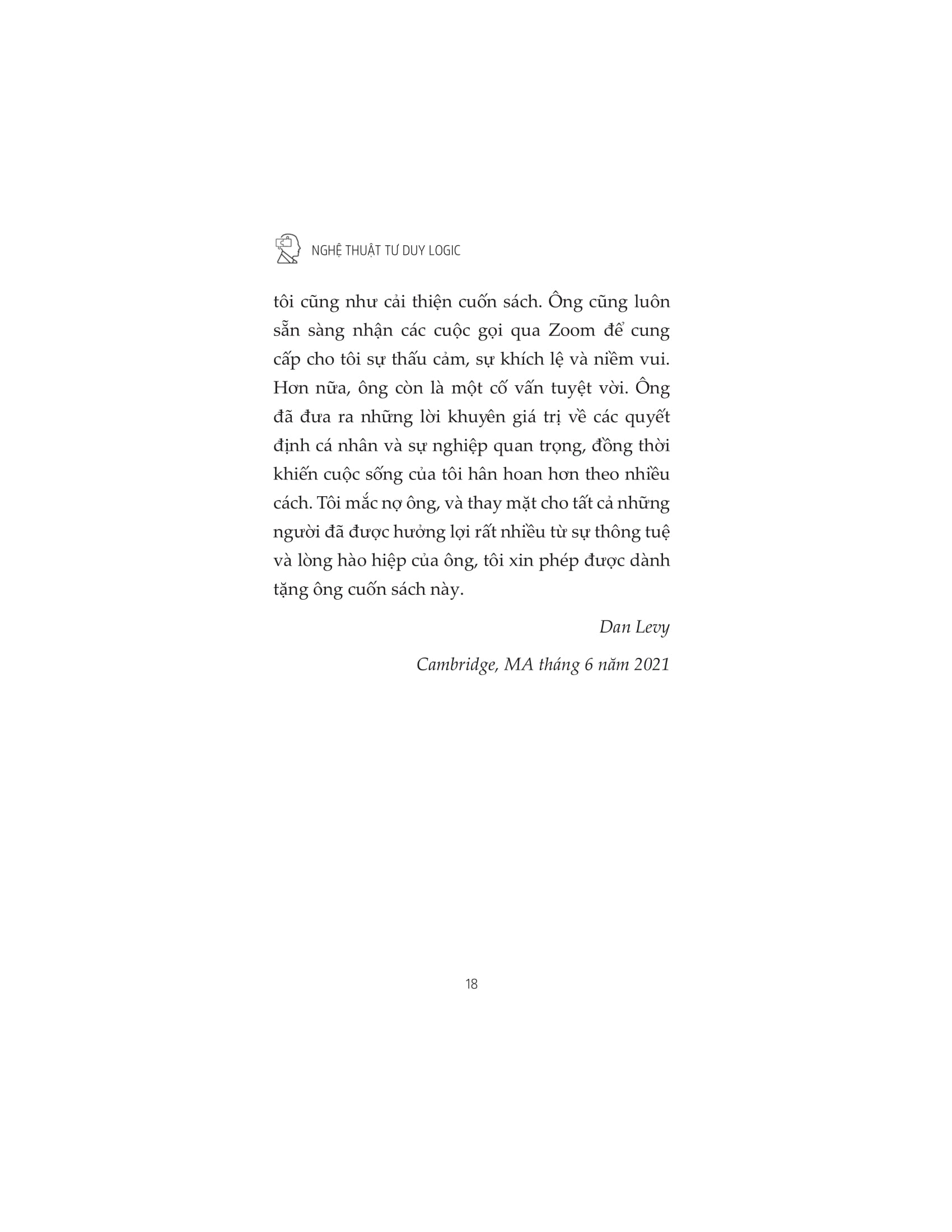 NGHỆ THUẬT TƯ DUY LOGIC

tôi cũng như cải thiện cuốn sách. Ông cũng luôn sẵn sàng nhận các cuộc gọi qua Zoom để cung cấp cho tôi sự thấu cảm, sự khích lệ và niềm vui. Hơn nữa, ông còn là một cố vấn tuyệt vời. Ông đã đưa ra những lời khuyên giá trị về các quyết định cá nhân và sự nghiệp quan trọng, đồng thời khiến cuộc sống của tôi hân hoan hơn theo nhiều cách. Tôi mắc nợ ông, và thay mặt cho tất cả những người đã được hưởng lợi rất nhiều từ sự thông tuệ và lòng hào hiệp của ông, tôi xin phép được dành tặng ông cuốn sách này.

Dan Levy

Cambridge, MA tháng 6 năm 2021

18